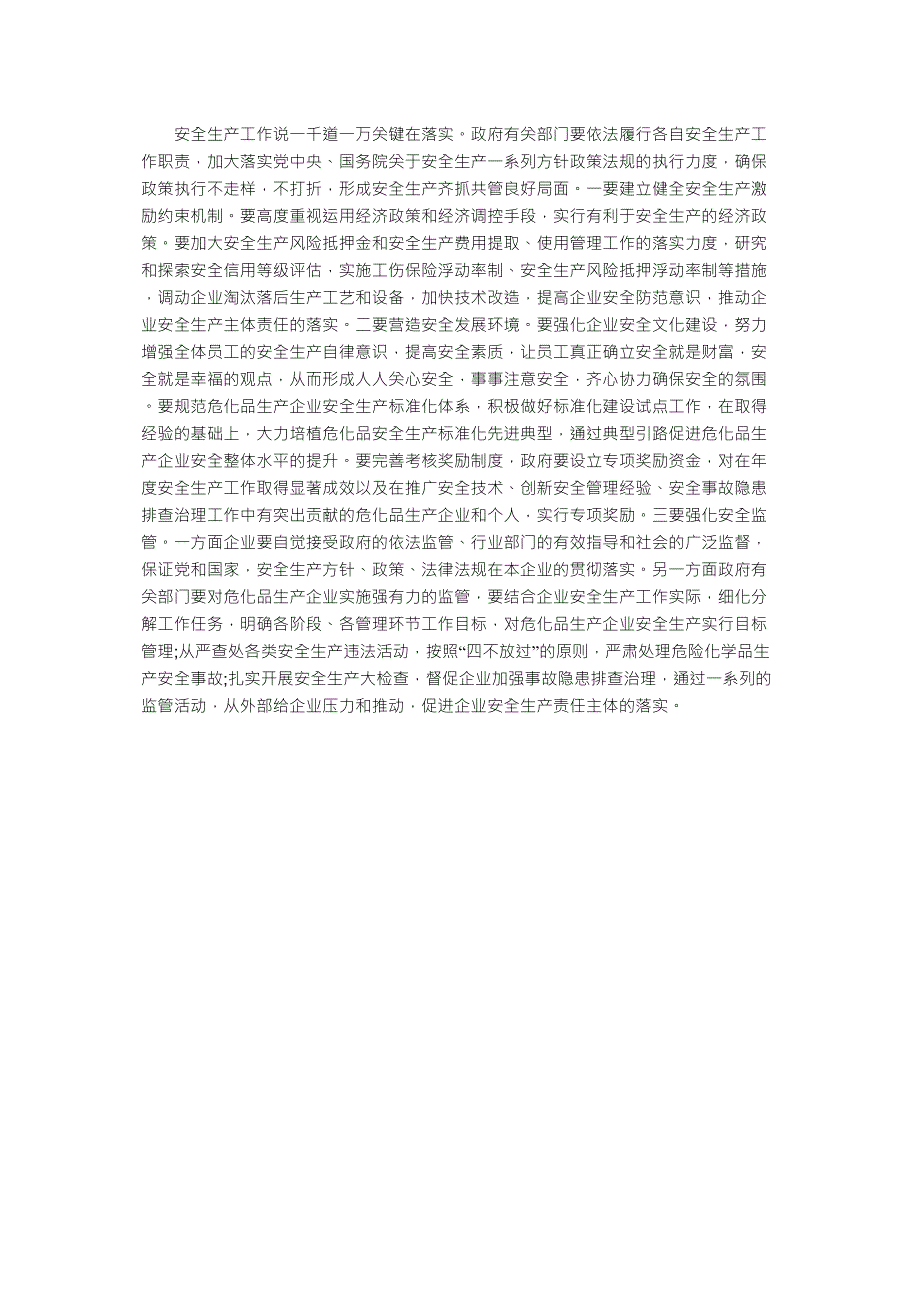 安全生产工作说一千道一万关键在落实。政府有关部门要依法履行各自安全生产工作职责，加大落实党中央、国务院关于安全生产一系列方针政策法规的执行力度，确保政策执行不走样，不打折，形成安全生产齐抓共管良好局面。一要建立健全安全生产激励约束机制。要高度重视运用经济政策和经济调控手段，实行有利于安全生产的经济政策。要加大安全生产风险抵押金和安全生产费用提取、使用管理工作的落实力度，研究和探索安全信用等级评估，实施工伤保险浮动率制、安全生产风险抵押浮动率制等措施，调动企业淘汰落后生产工艺和设备，加快技术改造，提高企业安全防范意识，推动企业安全生产主体责任的落实。二要营造安全发展环境。要强化企业安全文化建设，努力增强全体员工的安全生产自律意识，提高安全素质，让员工真正确立安全就是财富，安全就是幸福的观点，从而形成人人关心安全，事事注意安全，齐心协力确保安全的氛围。要规范危化品生产企业安全生产标准化体系，积极做好标准化建设试点工作，在取得经验的基础上，大力培植危化品安全生产标准化先进典型，通过典型引路促进危化品生产企业安全整体水平的提升。要完善考核奖励制度，政府要设立专项奖励资金，对在年度安全生产工作取得显著成效以及在推广安全技术、创新安全管理经验、安全事故隐患排查治理工作中有突出贡献的危化品生产企业和个人，实行专项奖励。三要强化安全监管。一方面企业要自觉接受政府的依法监管、行业部门的有效指导和社会的广泛监督，保证党和国家，安全生产方针、政策、法律法规在本企业的贯彻落实。另一方面政府有关部门要对危化品生产企业实施强有力的监管，要结合企业安全生产工作实际，细化分解工作任务，明确各阶段、各管理环节工作目标，对危化品生产企业安全生产实行目标管理;从严查处各类安全生产违法活动，按照“四不放过”的原则，严肃处理危险化学品生产安全事故;扎实开展安全生产大检查，督促企业加强事故隐患排查治理，通过一系列的监管活动，从外部给企业压力和推动，促进企业安全生产责任主体的落实。